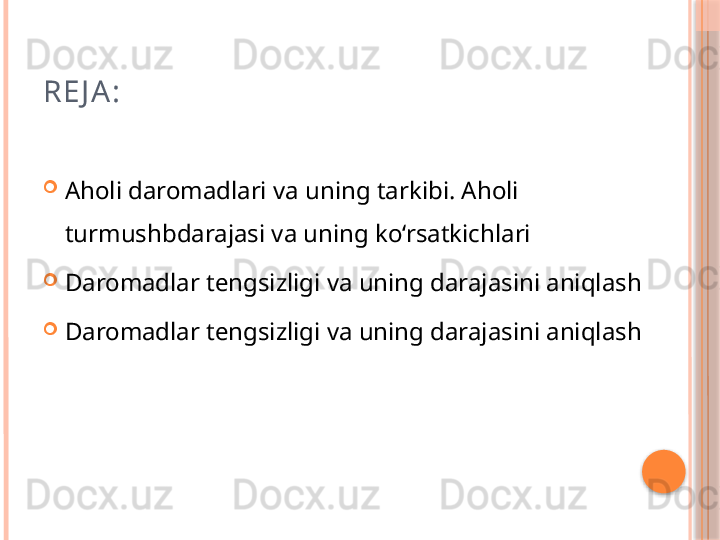 Docx.uz Docx.uz Docx.uz Doc

REJA:

Aholi daromadlari va uning tarkibi. Aholi turmushbdarajasi va uning ko‘rsatkichlari

Docx.uz Docx.uz Docx.uz Doc

Daromadlar tengsizligi va uning darajasini aniqlash

Daromadlar tengsizligi va uning darajasini aniqlash

Docx.uz Docx.uz Docx.uz Doc